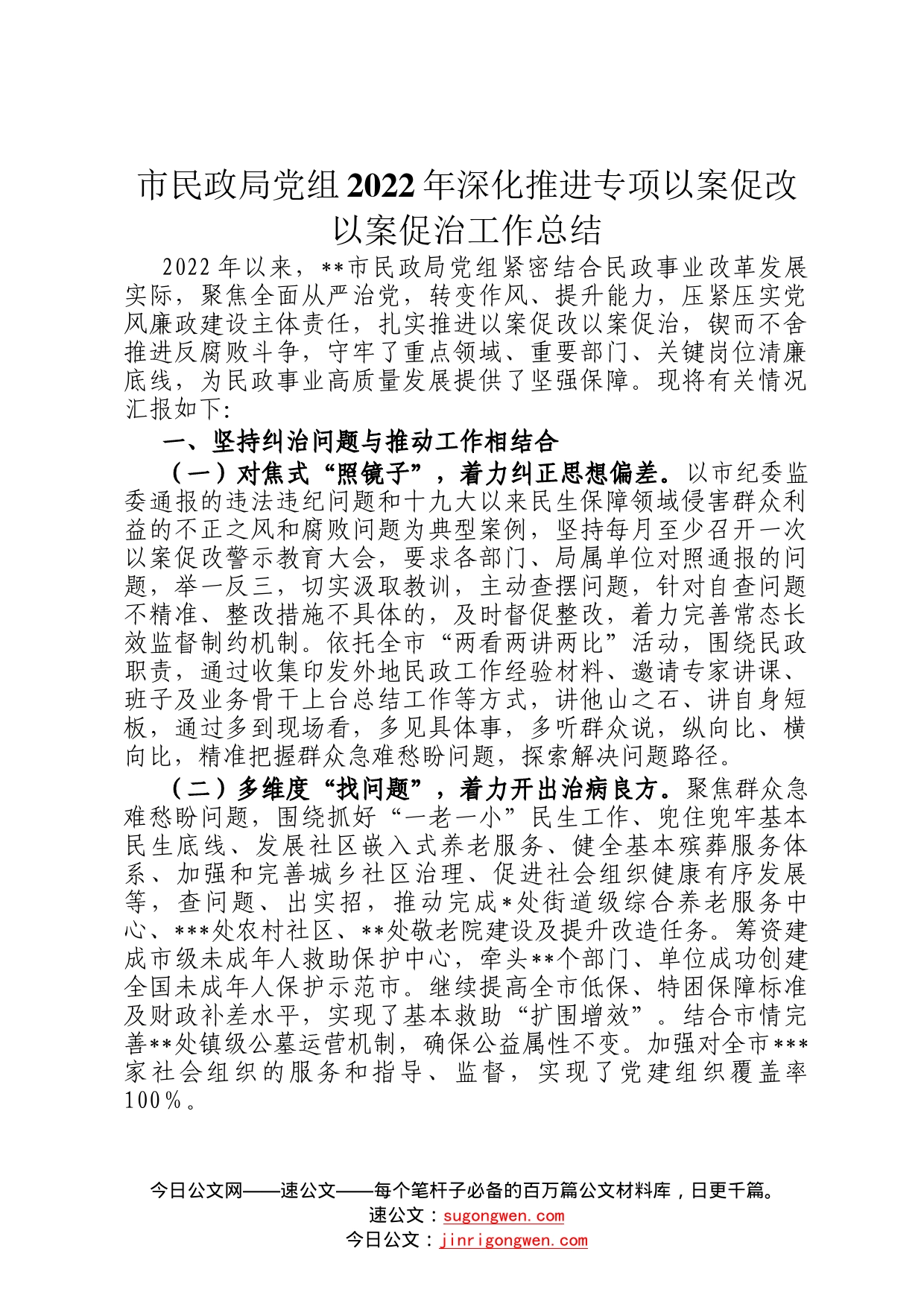 市民政局党组2022年深化推进专项以案促改以案促治工作总结

2022年以来，**市民政局党组紧密结合民政事业改革发展实际，聚焦全面从严治党，转变作风、提升能力，压紧压实党风廉政建设主体责任，扎实推进以案促改以案促治，锲而不舍推进反腐败斗争，守牢了重点领域、重要部门、关键岗位清廉底线，为民政事业高质量发展提供了坚强保障。现将有关情况汇报如下:

一、坚持纠治问题与推动工作相结合

（一）对焦式“照镜子”，着力纠正思想偏差。以市纪委监委通报的违法违纪问题和十九大以来民生保障领域侵害群众利益的不正之风和腐败问题为典型案例，坚持每月至少召开一次以案促改警示教育大会，要求各部门、局属单位对照通报的问题，举一反三，切实汲取教训，主动查摆问题，针对自查问题不精准、整改措施不具体的，及时督促整改，着力完善常态长效监督制约机制。依托全市“两看两讲两比”活动，围绕民政职责，通过收集印发外地民政工作经验材料、邀请专家讲课、班子及业务骨干上台总结工作等方式，讲他山之石、讲自身短板，通过多到现场看，多见具体事，多听群众说，纵向比、横向比，精准把握群众急难愁盼问题，探索解决问题路径。

（二）多维度“找问题”，着力开出治病良方。聚焦群众急难愁盼问题，围绕抓好“一老一小”民生工作、兜住兜牢基本民生底线、发展社区嵌入式养老服务、健全基本殡葬服务体系、加强和完善城乡社区治理、促进社会组织健康有序发展等，查问题、出实招，推动完成*处街道级综合养老服务中心、***处农村社区、**处敬老院建设及提升改造任务。筹资建成市级未成年人救助保护中心，牵头**个部门、单位成功创建全国未成年人保护示范市。继续提高全市低保、特困保障标准及财政补差水平，实现了基本救助“扩围增效”。结合市情完善**处镇级公墓运营机制，确保公益属性不变。加强对全市***家社会组织的服务和指导、监督，实现了党建组织覆盖率100%。

今日公文网——速公文——每个笔杆子必备的百万篇公文材料库，日更千篇。
速公文：sugongwen.com
今日公文：jinrigongwen.com